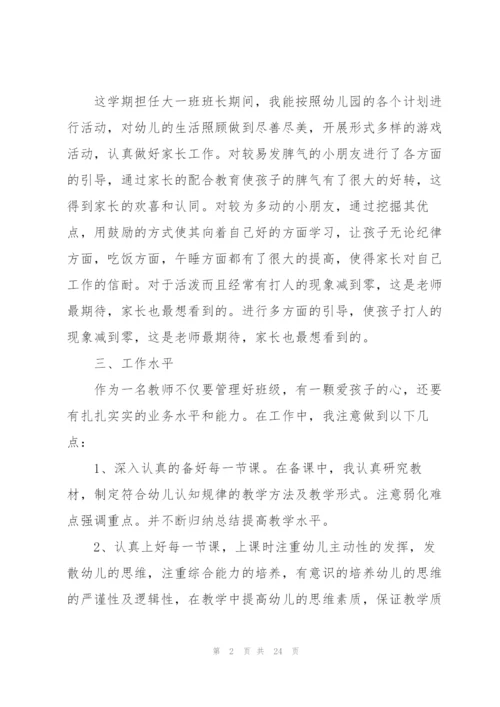 这学期担任大一班班长期间，我能按照幼儿园的各个计划进行活动，对幼儿的生活照顾做到尽善尽美，开展形式多样的游戏活动，认真做好家长工作。对较易发脾气的小朋友进行了各方面的引导，通过家长的配合教育使孩子的脾气有了很大的好转，这得到家长的欢喜和认同。对较为多动的小朋友，通过挖掘其优点，用鼓励的方式使其向着自己好的方面学习，让孩子无论纪律方面，吃饭方面，午睡方面都有了很大的提高，使得家长对自己工作的信耐。对于活泼而且经常有打人的现象减到零，这是老师最期待，家长也最想看到的。进行多方面的引导，使孩子打人的现象减到零，这是老师最期待，家长也最想看到的。

三、工作水平

作为一名教师不仅要管理好班级，有一颗爱孩子的心，还要有扎扎实实的业务水平和能力。在工作中，我注意做到以下几点：

1、深入认真的备好每一节课。在备课中，我认真研究教材，制定符合幼儿认知规律的教学方法及教学形式。注意弱化难点强调重点。并不断归纳总结提高教学水平。

2、认真上好每一节课，上课时注重幼儿主动性的发挥，发散幼儿的思维，注重综合能力的培养，有意识的培养幼儿的思维的严谨性及逻辑性，在教学中提高幼儿的思维素质，保证教学质

第 2 页 共 24 页